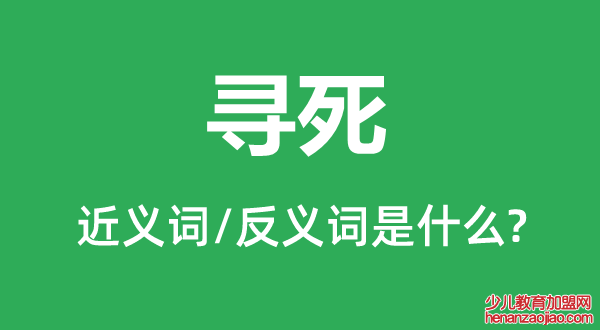 寻死

近义词/反义词是什么?

少儿教育加盟网
henanzaojiao.com